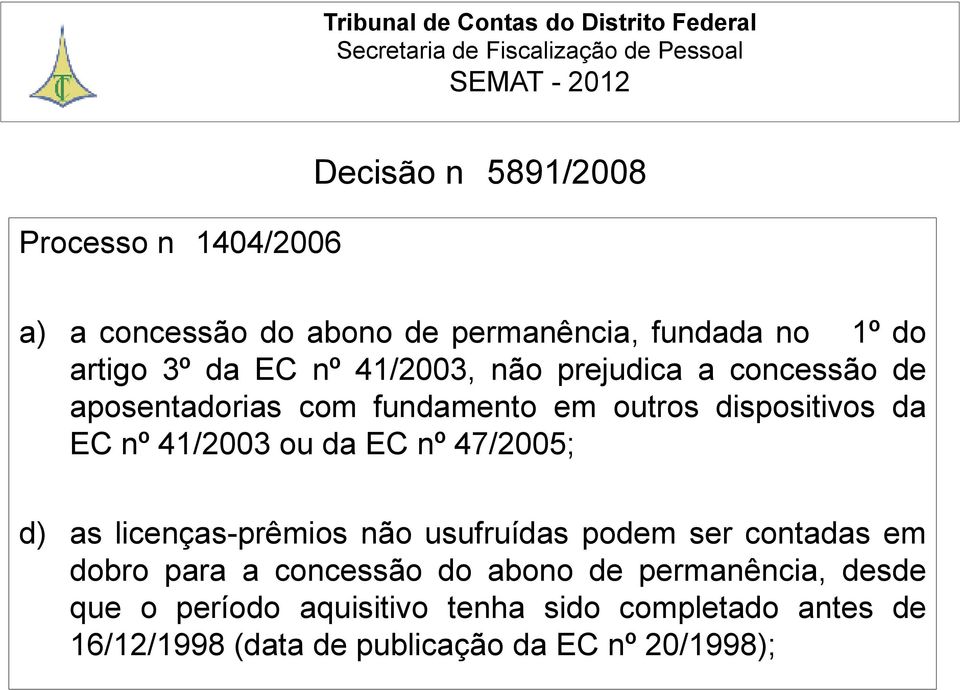 Tribunal de Contas do Distrito Federal
Secretaria de Fiscalização de Pessoal
SEMAT - 2012

Decisão n 5891/2008

Processo n 1404/2006

a) a concessão do abono de permanência, fundada no 1º do artigo 3º da EC nº 41/2003, não prejudica a concessão de aposentadorias com fundamento em outros dispositivos da EC nº 41/2003 ou da EC nº 47/2005;

d) as licenças-prêmios não usufruídas podem ser contadas em dobro para a concessão do abono de permanência, desde que o período aquisitivo tenha sido completado antes de 16/12/1998 (data de publicação da EC nº 20/1998);